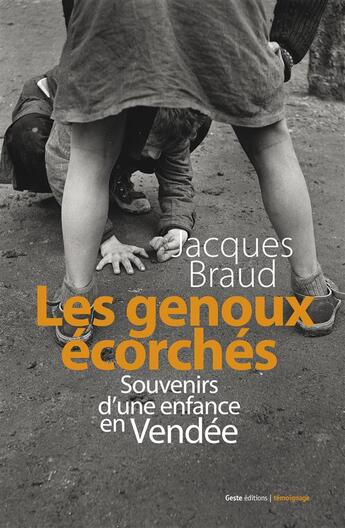 Jacques Braud

Les genoux écorchés

Souvenirs d'une enfance en Vendée

Geste éditions | témoignage